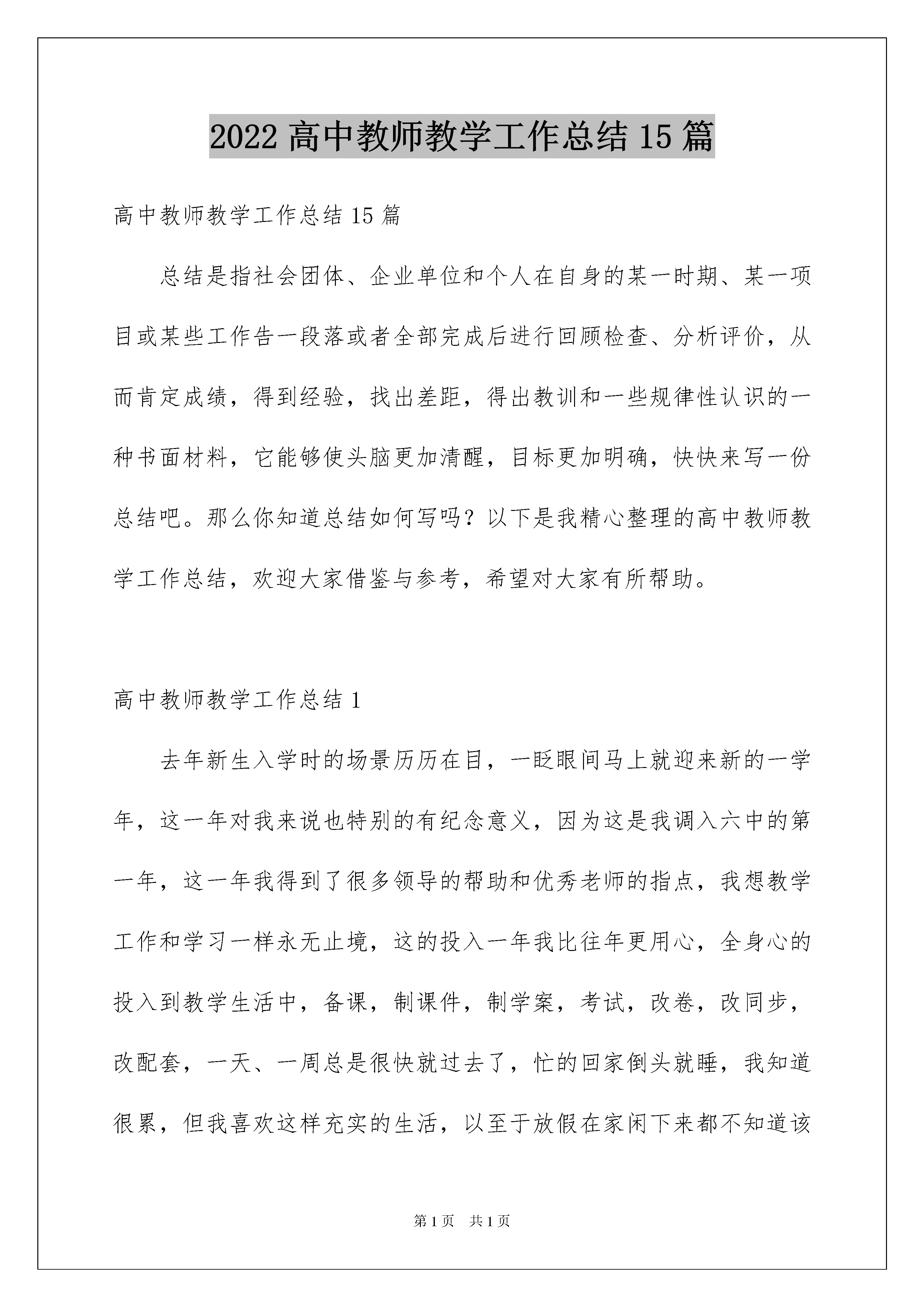 2022 高中教师教学工作总结 15 篇

高中教师教学工作总结 15 篇

总结是指社会团体、企业单位和个人在自身的某一时期、某一项目或某些工作告一段落或者全部完成后进行回顾检查、分析评价，从而肯定成绩，得到经验，找出差距，得出教训和一些规律性认识的一种书面材料，它能够使头脑更加清醒，目标更加明确，快快来写一份总结吧。那么你知道总结如何写吗？以下是我精心整理的高中教师教学工作总结，欢迎大家借鉴与参考，希望对大家有所帮助。

高中教师教学工作总结 1

去年新生入学时的场景历历在目，一眨眼间马上就迎来新的一学年，这一年对我来说也特别的有纪念意义，因为这是我调入六中的第一年，这一年我得到了很多领导的帮助和优秀老师的指点，我想教学工作和学习一样永无止境，这的投入一年我比往年更用心，全身心的投入到教学生活中，备课，制课件，制学案，考试，改卷，改同步，改配套，一天、一周总是很快就过去了，忙的回家倒头就睡，我知道很累，但我喜欢这样充实的生活，以至于放假在家闲下来都不知道该

第 1 页 共 1 页